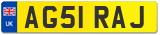 UK
AG51 RAJ